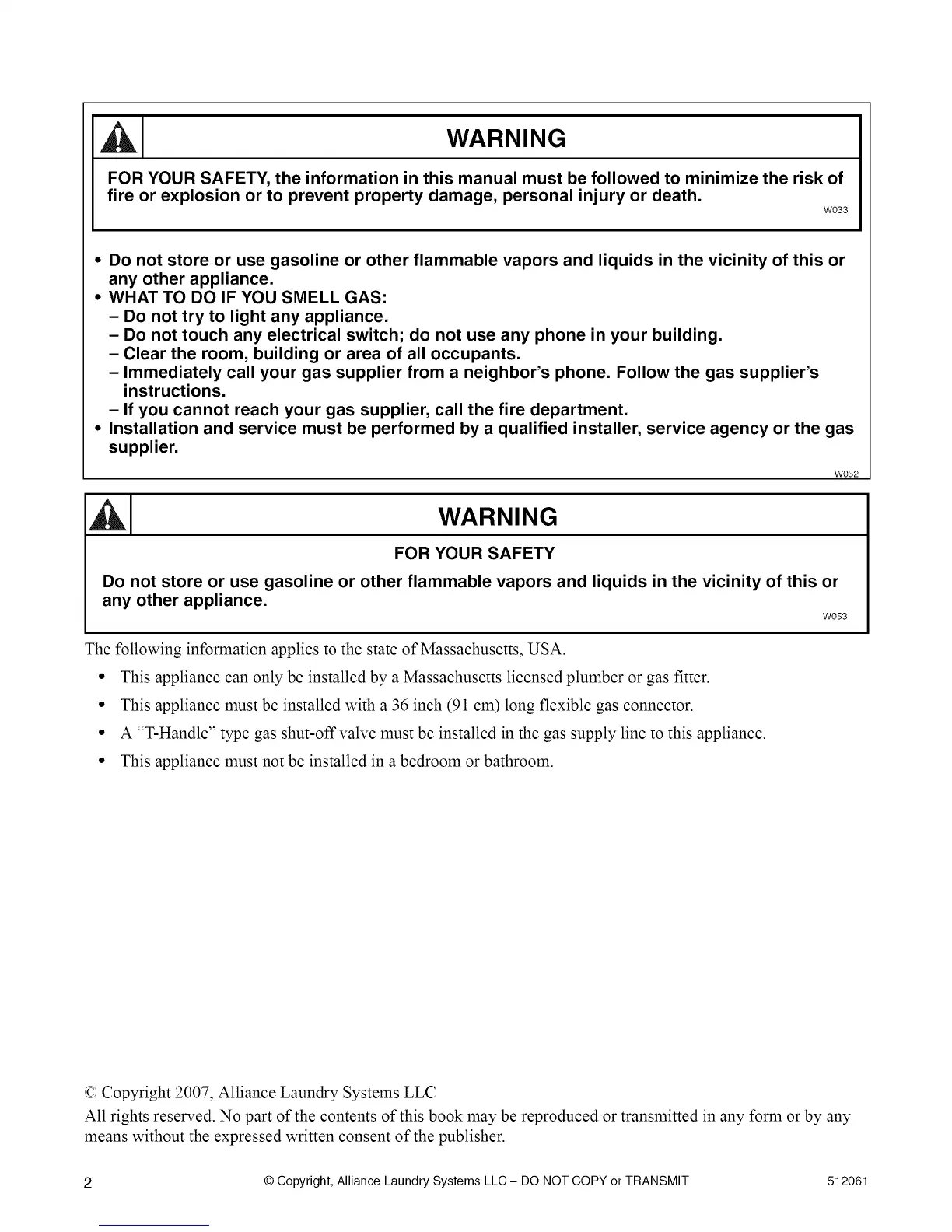 WARNING

FOR YOUR SAFETY, the information in this manual must be followed to minimize the risk of fire or explosion or to prevent property damage, personal injury or death.

W033

• Do not store or use gasoline or other flammable vapors and liquids in the vicinity of this or any other appliance.
• WHAT TO DO IF YOU SMELL GAS:
– Do not try to light any appliance.
– Do not touch any electrical switch; do not use any phone in your building.
– Clear the room, building or area of all occupants.
– Immediately call your gas supplier from a neighbor's phone. Follow the gas supplier's instructions.
– If you cannot reach your gas supplier, call the fire department.
• Installation and service must be performed by a qualified installer, service agency or the gas supplier.

W052

WARNING

FOR YOUR SAFETY

Do not store or use gasoline or other flammable vapors and liquids in the vicinity of this or any other appliance.

W053

The following information applies to the state of Massachusetts, USA.

• This appliance can only be installed by a Massachusetts licensed plumber or gas fitter.
• This appliance must be installed with a 36 inch (91 cm) long flexible gas connector.
• A "T-Handle" type gas shut-off valve must be installed in the gas supply line to this appliance.
• This appliance must not be installed in a bedroom or bathroom.

© Copyright 2007, Alliance Laundry Systems LLC
All rights reserved. No part of the contents of this book may be reproduced or transmitted in any form or by any means without the expressed written consent of the publisher.

2 © Copyright, Alliance Laundry Systems LLC – DO NOT COPY or TRANSMIT 512061